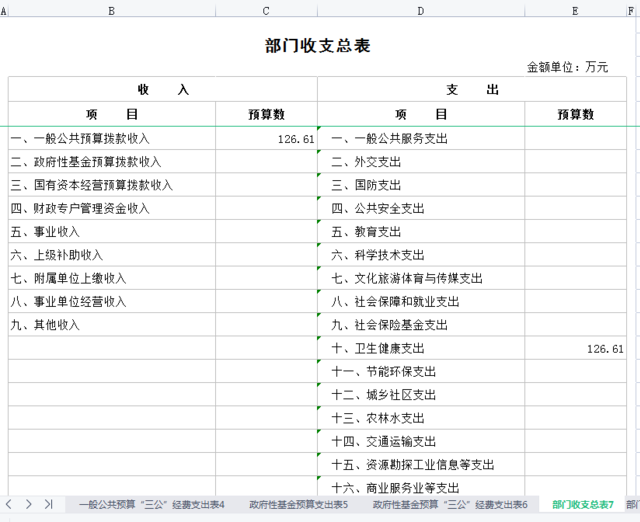 A B C D E F

部门收支总表

金额单位：万元

| 收 入 | | 支 出 | |
|---|---|---|---|
| 项 目 | 预算数 | 项 目 | 预算数 |
| 一、一般公共预算拨款收入 | 126.61 | 一、一般公共服务支出 | |
| 二、政府性基金预算拨款收入 | | 二、外交支出 | |
| 三、国有资本经营预算拨款收入 | | 三、国防支出 | |
| 四、财政专户管理资金收入 | | 四、公共安全支出 | |
| 五、事业收入 | | 五、教育支出 | |
| 六、上级补助收入 | | 六、科学技术支出 | |
| 七、附属单位上缴收入 | | 七、文化旅游体育与传媒支出 | |
| 八、事业单位经营收入 | | 八、社会保障和就业支出 | |
| 九、其他收入 | | 九、社会保险基金支出 | |
| | | 十、卫生健康支出 | 126.61 |
| | | 十一、节能环保支出 | |
| | | 十二、城乡社区支出 | |
| | | 十三、农林水支出 | |
| | | 十四、交通运输支出 | |
| | | 十五、资源勘探工业信息等支出 | |
| | | 十六、商业服务业等支出 | |

一般公共预算“三公”经费支出表4 政府性基金预算支出表5 政府性基金预算“三公”经费支出表6 部门收支总表7 部门